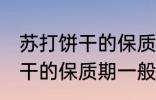 苏打饼干的保质
干的保质期一般